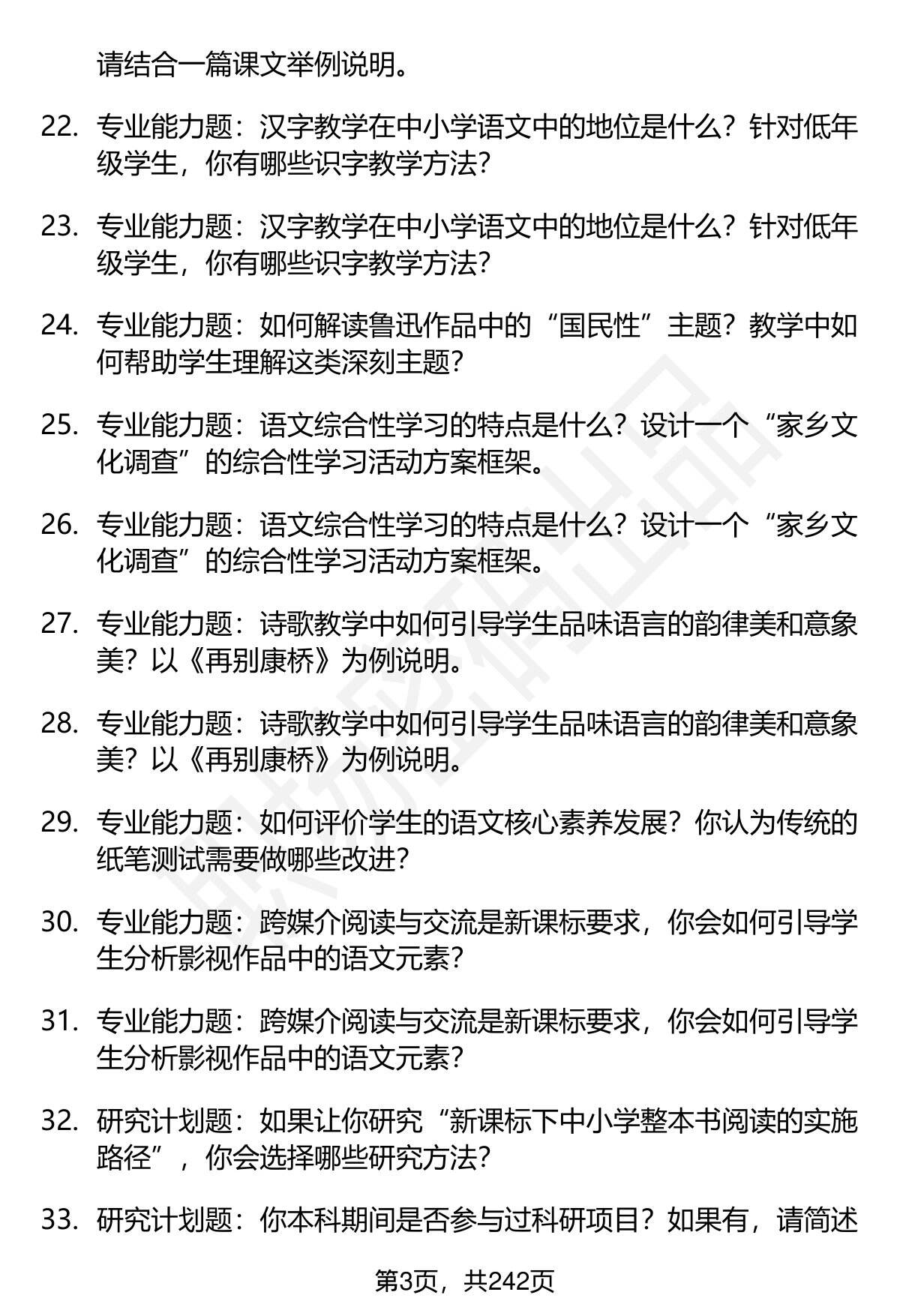 请结合一篇课文举例说明。

22. 专业能力题：汉字教学在中小学语文中的地位是什么？针对低年级学生，你有哪些识字教学方法？

23. 专业能力题：汉字教学在中小学语文中的地位是什么？针对低年级学生，你有哪些识字教学方法？

24. 专业能力题：如何解读鲁迅作品中的“国民性”主题？教学中如何帮助学生理解这类深刻主题？

25. 专业能力题：语文综合性学习的特点是什么？设计一个“家乡文化调查”的综合性学习活动方案框架。

26. 专业能力题：语文综合性学习的特点是什么？设计一个“家乡文化调查”的综合性学习活动方案框架。

27. 专业能力题：诗歌教学中如何引导学生品味语言的韵律美和意象美？以《再别康桥》为例说明。

28. 专业能力题：诗歌教学中如何引导学生品味语言的韵律美和意象美？以《再别康桥》为例说明。

29. 专业能力题：如何评价学生的语文核心素养发展？你认为传统的纸笔测试需要做哪些改进？

30. 专业能力题：跨媒介阅读与交流是新课标要求，你会如何引导学生分析影视作品中的语文元素？

31. 专业能力题：跨媒介阅读与交流是新课标要求，你会如何引导学生分析影视作品中的语文元素？

32. 研究计划题：如果让你研究“新课标下中小学整本书阅读的实施路径”，你会选择哪些研究方法？

33. 研究计划题：你本科期间是否参与过科研项目？如果有，请简述

第3页，共242页